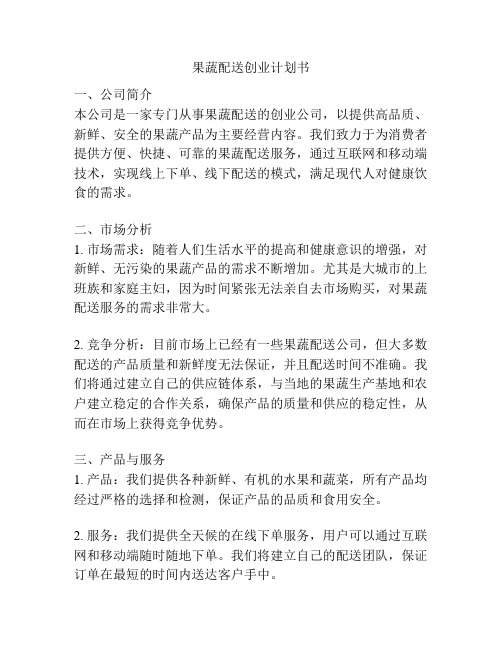 果蔬配送创业计划书

一、公司简介
本公司是一家专门从事果蔬配送的创业公司，以提供高品质、新鲜、安全的果蔬产品为主要经营内容。我们致力于为消费者提供方便、快捷、可靠的果蔬配送服务，通过互联网和移动端技术，实现线上下单、线下配送的模式，满足现代人对健康饮食的需求。

二、市场分析
1. 市场需求：随着人们生活水平的提高和健康意识的增强，对新鲜、无污染的果蔬产品的需求不断增加。尤其是大城市的上班族和家庭主妇，因为时间紧张无法亲自去市场购买，对果蔬配送服务的需求非常大。

2. 竞争分析：目前市场上已经有一些果蔬配送公司，但大多数配送的产品质量和新鲜度无法保证，并且配送时间不准确。我们将通过建立自己的供应链体系，与当地的果蔬生产基地和农户建立稳定的合作关系，确保产品的质量和供应的稳定性，从而在市场上获得竞争优势。

三、产品与服务
1. 产品：我们提供各种新鲜、有机的水果和蔬菜，所有产品均经过严格的选择和检测，保证产品的品质和食用安全。

2. 服务：我们提供全天候的在线下单服务，用户可以通过互联网和移动端随时随地下单。我们将建立自己的配送团队，保证订单在最短的时间内送达客户手中。